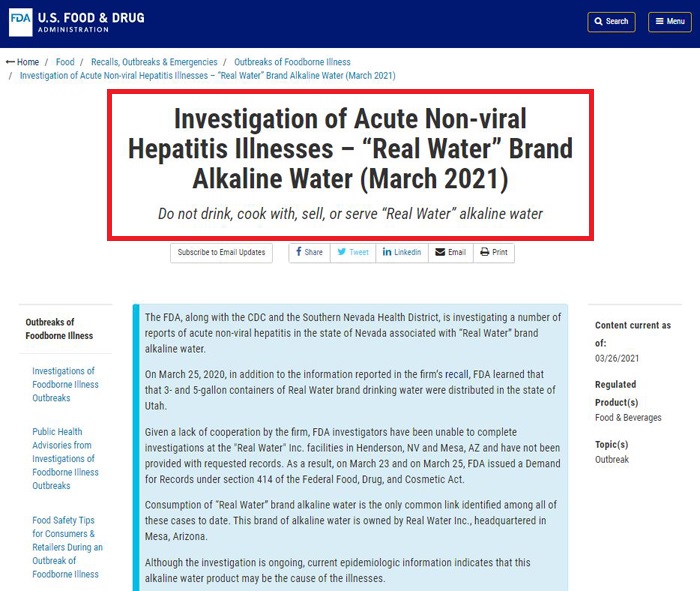 FDA U.S. FOOD & DRUG ADMINISTRATION

Search Menu

Home / Food / Recalls, Outbreaks & Emergencies / Outbreaks of Foodborne Illness / Investigation of Acute Non-viral Hepatitis Illnesses – "Real Water" Brand Alkaline Water (March 2021)

Investigation of Acute Non-viral Hepatitis Illnesses – "Real Water" Brand Alkaline Water (March 2021)

Do not drink, cook with, sell, or serve "Real Water" alkaline water

Subscribe to Email Updates

Share Tweet Linkedin Email Print

Outbreaks of Foodborne Illness

Investigations of Foodborne Illness Outbreaks

Public Health Advisories from Investigations of Foodborne Illness Outbreaks

Food Safety Tips for Consumers & Retailers During an Outbreak of Foodborne Illness

The FDA, along with the CDC and the Southern Nevada Health District, is investigating a number of reports of acute non-viral hepatitis in the state of Nevada associated with "Real Water" brand alkaline water.

On March 25, 2020, in addition to the information reported in the firm's recall, FDA learned that that 3- and 5-gallon containers of Real Water brand drinking water were distributed in the state of Utah.

Given a lack of cooperation by the firm, FDA investigators have been unable to complete investigations at the "Real Water" Inc. facilities in Henderson, NV and Mesa, AZ and have not been provided with requested records. As a result, on March 23 and on March 25, FDA issued a Demand for Records under section 414 of the Federal Food, Drug, and Cosmetic Act.

Consumption of "Real Water" brand alkaline water is the only common link identified among all of these cases to date. This brand of alkaline water is owned by Real Water Inc., headquartered in Mesa, Arizona.

Although the investigation is ongoing, current epidemiologic information indicates that this alkaline water product may be the cause of the illnesses.

Content current as of:
03/26/2021

Regulated Product(s)
Food & Beverages

Topic(s)
Outbreak